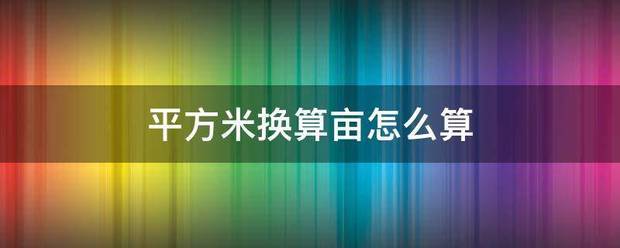 平方米换算亩怎么算